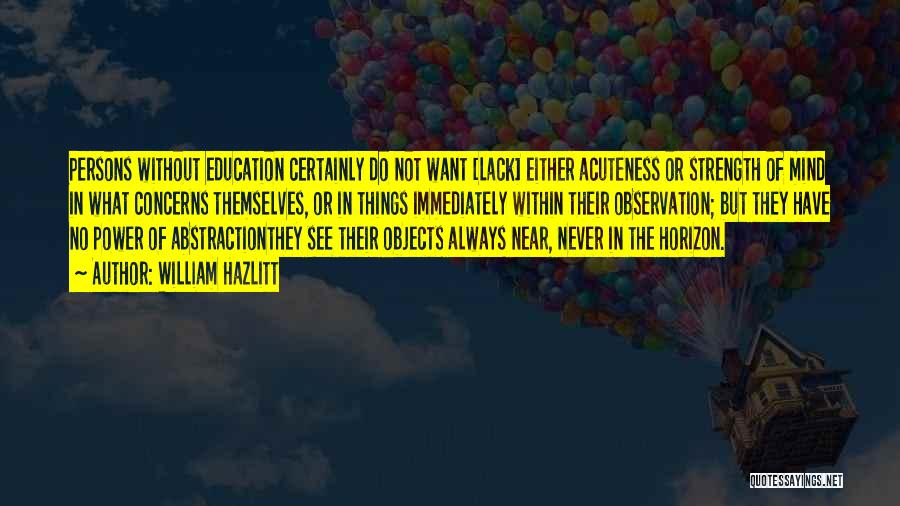 PERSONS WITHOUT EDUCATION CERTAINLY DO NOT WANT [LACK] EITHER ACUTENESS OR STRENGTH OF MIND IN WHAT CONCERNS THEMSELVES, OR IN THINGS IMMEDIATELY WITHIN THEIR OBSERVATION; BUT THEY HAVE NO POWER OF ABSTRACTIONTHEY SEE THEIR OBJECTS ALWAYS NEAR, NEVER IN THE HORIZON.

~ AUTHOR: WILLIAM HAZLITT

QUOTESSAYINGS.NET